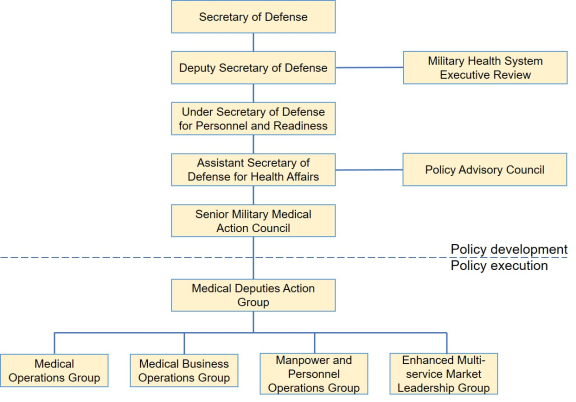 Secretary of Defense

Deputy Secretary of Defense

Military Health System Executive Review

Under Secretary of Defense for Personnel and Readiness

Assistant Secretary of Defense for Health Affairs

Policy Advisory Council

Senior Military Medical Action Council

Policy development

Policy execution

Medical Deputies Action Group

Medical Operations Group

Medical Business Operations Group

Manpower and Personnel Operations Group

Enhanced Multi-service Market Leadership Group